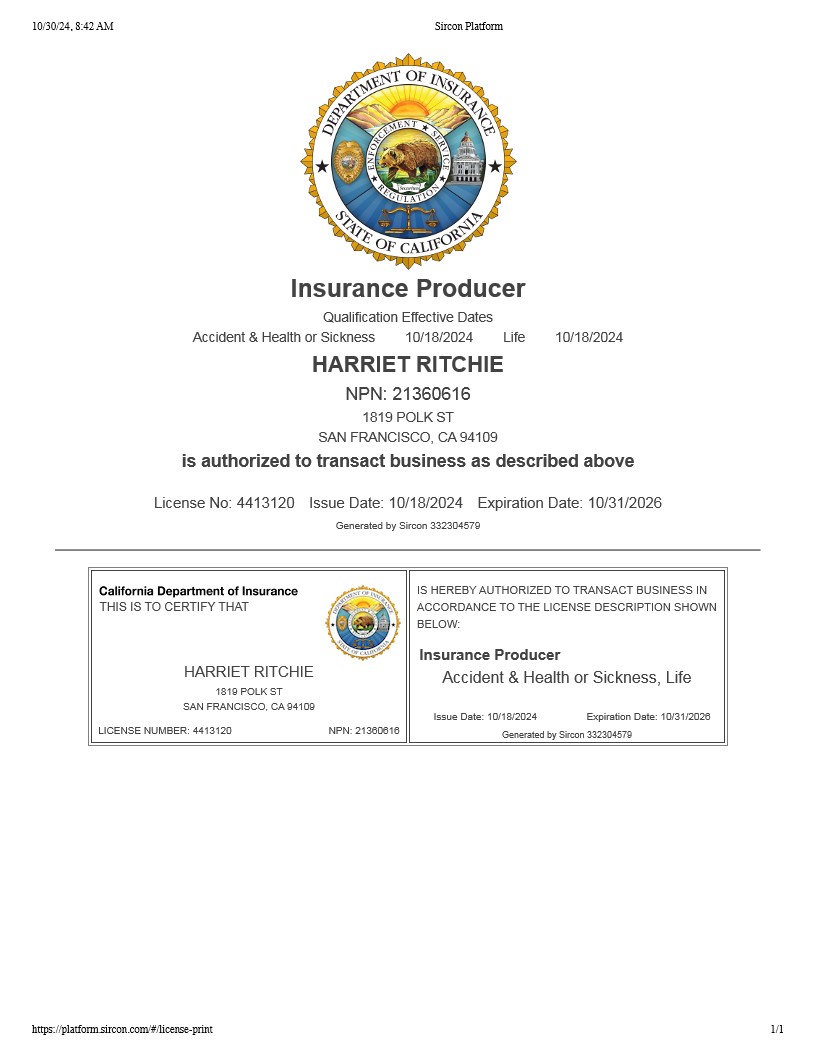 10/30/24, 8:42 AM

Sircon Platform

DEPARTMENT OF INSURANCE
ENFORCEMENT ★ SERVICE
REGULATION
STATE OF CALIFORNIA

Insurance Producer

Qualification Effective Dates

Accident & Health or Sickness 10/18/2024 Life 10/18/2024

HARRIET RITCHIE

NPN: 21360616

1819 POLK ST

SAN FRANCISCO, CA 94109

is authorized to transact business as described above

License No: 4413120 Issue Date: 10/18/2024 Expiration Date: 10/31/2026

Generated by Sircon 332304579

California Department of Insurance
THIS IS TO CERTIFY THAT

HARRIET RITCHIE
1819 POLK ST
SAN FRANCISCO, CA 94109

LICENSE NUMBER: 4413120 NPN: 21360616

IS HEREBY AUTHORIZED TO TRANSACT BUSINESS IN ACCORDANCE TO THE LICENSE DESCRIPTION SHOWN BELOW:

Insurance Producer
Accident & Health or Sickness, Life

Issue Date: 10/18/2024 Expiration Date: 10/31/2026

Generated by Sircon 332304579

https://platform.sircon.com/#/license-print

1/1